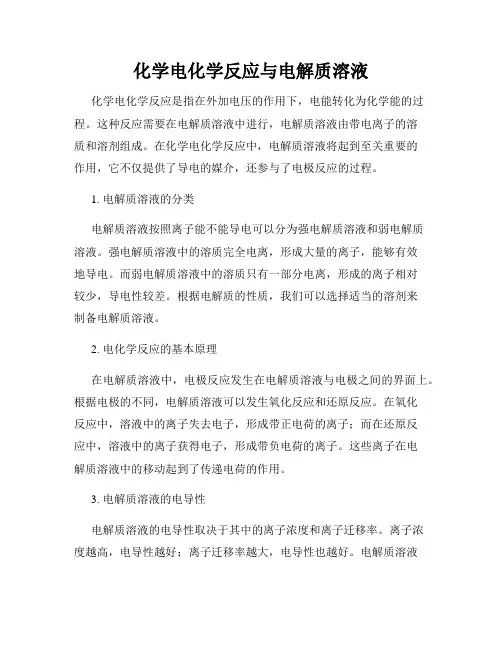 化学电化学反应与电解质溶液

化学电化学反应是指在外加电压的作用下，电能转化为化学能的过程。这种反应需要在电解质溶液中进行，电解质溶液由带电离子的溶质和溶剂组成。在化学电化学反应中，电解质溶液将起到至关重要的作用，它不仅提供了导电的媒介，还参与了电极反应的过程。

1. 电解质溶液的分类

电解质溶液按照离子能不能导电可以分为强电解质溶液和弱电解质溶液。强电解质溶液中的溶质完全电离，形成大量的离子，能够有效地导电。而弱电解质溶液中的溶质只有一部分电离，形成的离子相对较少，导电性较差。根据电解质的性质，我们可以选择适当的溶剂来制备电解质溶液。

2. 电化学反应的基本原理

在电解质溶液中，电极反应发生在电解质溶液与电极之间的界面上。根据电极的不同，电解质溶液可以发生氧化反应和还原反应。在氧化反应中，溶液中的离子失去电子，形成带正电荷的离子；而在还原反应中，溶液中的离子获得电子，形成带负电荷的离子。这些离子在电解质溶液中的移动起到了传递电荷的作用。

3. 电解质溶液的电导性

电解质溶液的电导性取决于其中的离子浓度和离子迁移率。离子浓度越高，电导性越好；离子迁移率越大，电导性也越好。电解质溶液